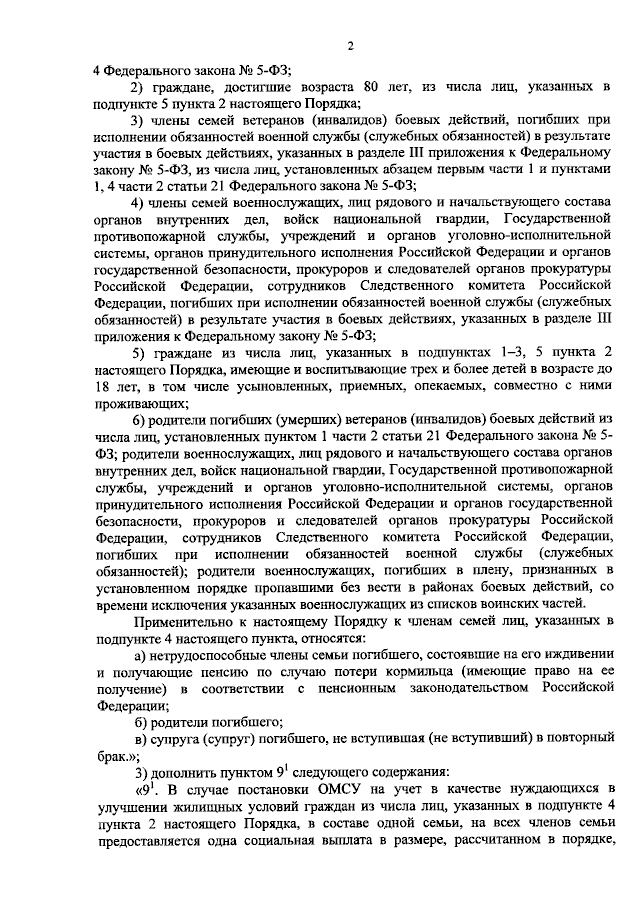 2

4 Федерального закона № 5-ФЗ;

2) граждане, достигшие возраста 80 лет, из числа лиц, указанных в подпункте 5 пункта 2 настоящего Порядка;

3) члены семей ветеранов (инвалидов) боевых действий, погибших при исполнении обязанностей военной службы (служебных обязанностей) в результате участия в боевых действиях, указанных в разделе III приложения к Федеральному закону № 5-ФЗ, из числа лиц, установленных абзацем первым части 1 и пунктами 1, 4 части 2 статьи 21 Федерального закона № 5-ФЗ;

4) члены семей военнослужащих, лиц рядового и начальствующего состава органов внутренних дел, войск национальной гвардии, Государственной противопожарной службы, учреждений и органов уголовно-исполнительной системы, органов принудительного исполнения Российской Федерации и органов государственной безопасности, прокуроров и следователей органов прокуратуры Российской Федерации, сотрудников Следственного комитета Российской Федерации, погибших при исполнении обязанностей военной службы (служебных обязанностей) в результате участия в боевых действиях, указанных в разделе III приложения к Федеральному закону № 5-ФЗ;

5) граждане из числа лиц, указанных в подпунктах 1–3, 5 пункта 2 настоящего Порядка, имеющие и воспитывающие трех и более детей в возрасте до 18 лет, в том числе усыновленных, приемных, опекаемых, совместно с ними проживающих;

6) родители погибших (умерших) ветеранов (инвалидов) боевых действий из числа лиц, установленных пунктом 1 части 2 статьи 21 Федерального закона № 5-ФЗ; родители военнослужащих, лиц рядового и начальствующего состава органов внутренних дел, войск национальной гвардии, Государственной противопожарной службы, учреждений и органов уголовно-исполнительной системы, органов принудительного исполнения Российской Федерации и органов государственной безопасности, прокуроров и следователей органов прокуратуры Российской Федерации, сотрудников Следственного комитета Российской Федерации, погибших при исполнении обязанностей военной службы (служебных обязанностей); родители военнослужащих, погибших в плену, признанных в установленном порядке пропавшими без вести в районах боевых действий, со времени исключения указанных военнослужащих из списков воинских частей.

Применительно к настоящему Порядку к членам семей лиц, указанных в подпункте 4 настоящего пункта, относятся:

а) нетрудоспособные члены семьи погибшего, состоявшие на его иждивении и получающие пенсию по случаю потери кормильца (имеющие право на ее получение) в соответствии с пенсионным законодательством Российской Федерации;

б) родители погибшего;

в) супруга (супруг) погибшего, не вступившая (не вступивший) в повторный брак.»;

3) дополнить пунктом $9^1$ следующего содержания:

«$9^1$. В случае постановки ОМСУ на учет в качестве нуждающихся в улучшении жилищных условий граждан из числа лиц, указанных в подпункте 4 пункта 2 настоящего Порядка, в составе одной семьи, на всех членов семьи предоставляется одна социальная выплата в размере, рассчитанном в порядке,